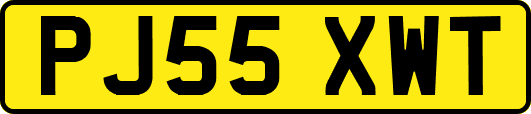 PJ55 XWT